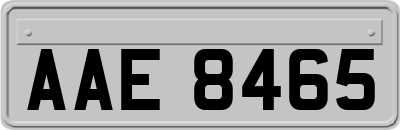 AAE 8465